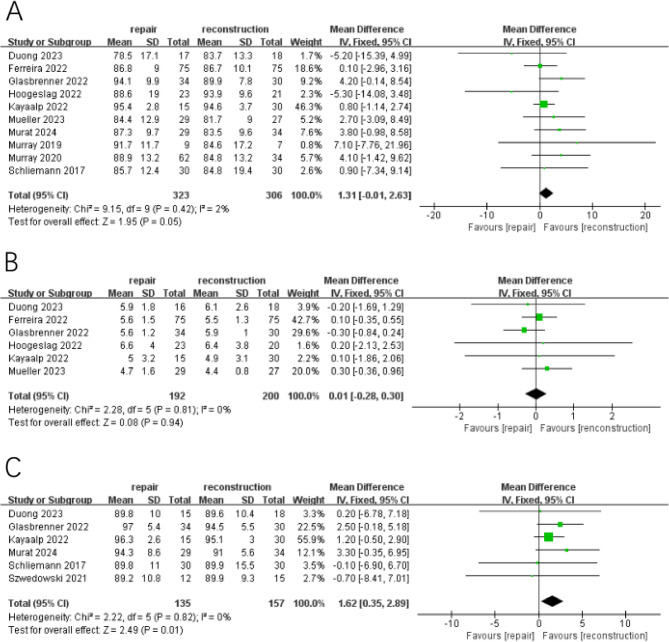 A

| Study or Subgroup | repair Mean | repair SD | repair Total | reconstruction Mean | reconstruction SD | reconstruction Total | Weight | Mean Difference IV, Fixed, 95% CI |
|---|---|---|---|---|---|---|---|---|
| Duong 2023 | 78.5 | 17.1 | 17 | 83.7 | 13.3 | 18 | 1.7% | -5.20 [-15.39, 4.99] |
| Ferreira 2022 | 86.8 | 9 | 75 | 86.7 | 10.1 | 75 | 18.6% | 0.10 [-2.96, 3.16] |
| Glasbrenner 2022 | 94.1 | 9.9 | 34 | 89.9 | 7.8 | 30 | 9.2% | 4.20 [-0.14, 8.54] |
| Hoogeslag 2022 | 88.6 | 19 | 23 | 93.9 | 9.6 | 21 | 2.3% | -5.30 [-14.08, 3.48] |
| Kayaalp 2022 | 95.4 | 2.8 | 15 | 94.6 | 3.7 | 30 | 46.3% | 0.80 [-1.14, 2.74] |
| Mueller 2023 | 84.4 | 12.9 | 29 | 81.7 | 9 | 27 | 5.2% | 2.70 [-3.09, 8.49] |
| Murat 2024 | 87.3 | 9.7 | 29 | 83.5 | 9.6 | 34 | 7.6% | 3.80 [-0.98, 8.58] |
| Murray 2019 | 91.7 | 11.7 | 9 | 84.6 | 17.2 | 7 | 0.8% | 7.10 [-7.76, 21.96] |
| Murray 2020 | 88.9 | 13.2 | 62 | 84.8 | 13.2 | 34 | 5.7% | 4.10 [-1.42, 9.62] |
| Schliemann 2017 | 85.7 | 12.4 | 30 | 84.8 | 19.4 | 30 | 2.6% | 0.90 [-7.34, 9.14] |
| Total (95% CI) | | | 323 | | | 306 | 100.0% | 1.31 [-0.01, 2.63] |

Heterogeneity: Chi² = 9.15, df = 9 (P = 0.42); I² = 2%
Test for overall effect: Z = 1.95 (P = 0.05)

Mean Difference
IV, Fixed, 95% CI
-20 -10 0 10 20
Favours [repair] Favours [reconstruction]

B

| Study or Subgroup | repair Mean | repair SD | repair Total | reconstruction Mean | reconstruction SD | reconstruction Total | Weight | Mean Difference IV, Fixed, 95% CI |
|---|---|---|---|---|---|---|---|---|
| Duong 2023 | 5.9 | 1.8 | 16 | 6.1 | 2.6 | 18 | 3.9% | -0.20 [-1.69, 1.29] |
| Ferreira 2022 | 5.6 | 1.5 | 75 | 5.5 | 1.3 | 75 | 42.7% | 0.10 [-0.35, 0.55] |
| Glasbrenner 2022 | 5.6 | 1.2 | 34 | 5.9 | 1 | 30 | 29.6% | -0.30 [-0.84, 0.24] |
| Hoogeslag 2022 | 6.6 | 4 | 23 | 6.4 | 3.8 | 20 | 1.6% | 0.20 [-2.13, 2.53] |
| Kayaalp 2022 | 5 | 3.2 | 15 | 4.9 | 3.1 | 30 | 2.2% | 0.10 [-1.86, 2.06] |
| Mueller 2023 | 4.7 | 1.6 | 29 | 4.4 | 0.8 | 27 | 20.0% | 0.30 [-0.36, 0.96] |
| Total (95% CI) | | | 192 | | | 200 | 100.0% | 0.01 [-0.28, 0.30] |

Heterogeneity: Chi² = 2.28, df = 5 (P = 0.81); I² = 0%
Test for overall effect: Z = 0.08 (P = 0.94)

Mean Difference
IV, Fixed, 95% CI
-2 -1 0 1 2
Favours [repair] Favours [renconstruction]

C

| Study or Subgroup | repair Mean | repair SD | repair Total | reconstruction Mean | reconstruction SD | reconstruction Total | Weight | Mean Difference IV, Fixed, 95% CI |
|---|---|---|---|---|---|---|---|---|
| Duong 2023 | 89.8 | 10 | 15 | 89.6 | 10.4 | 18 | 3.3% | 0.20 [-6.78, 7.18] |
| Glasbrenner 2022 | 97 | 5.4 | 34 | 94.5 | 5.5 | 30 | 22.5% | 2.50 [-0.18, 5.18] |
| Kayaalp 2022 | 96.3 | 2.6 | 15 | 95.1 | 3 | 30 | 55.9% | 1.20 [-0.50, 2.90] |
| Murat 2024 | 94.3 | 8.6 | 29 | 91 | 5.6 | 34 | 12.1% | 3.30 [-0.35, 6.95] |
| Schliemann 2017 | 89.8 | 11 | 30 | 89.9 | 15.5 | 30 | 3.5% | -0.10 [-6.90, 6.70] |
| Szwedowski 2021 | 89.2 | 10.8 | 12 | 89.9 | 9.3 | 15 | 2.7% | -0.70 [-8.41, 7.01] |
| Total (95% CI) | | | 135 | | | 157 | 100.0% | 1.62 [0.35, 2.89] |

Heterogeneity: Chi² = 2.22, df = 5 (P = 0.82); I² = 0%
Test for overall effect: Z = 2.49 (P = 0.01)

Mean Difference
IV, Fixed, 95% CI
-10 -5 0 5 10
Favours [repair] Favours [reconstruction]